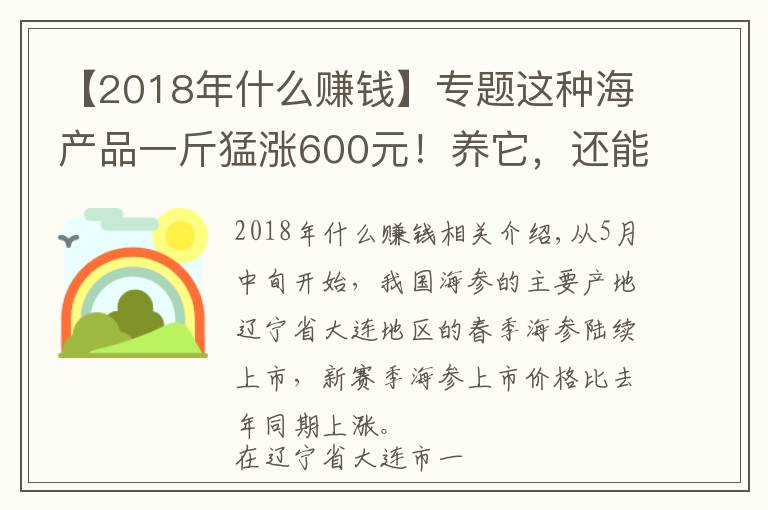 【2018年什么赚钱】专题这种海产品一斤猛涨600元！养它，还能

2018年什么赚钱相关介绍，从5月中旬开始，我国海参的主要产地辽宁省大连地区的春季海参陆续上市，新赛季海参上市价格比去年同期上涨。

在辽宁省大连市一